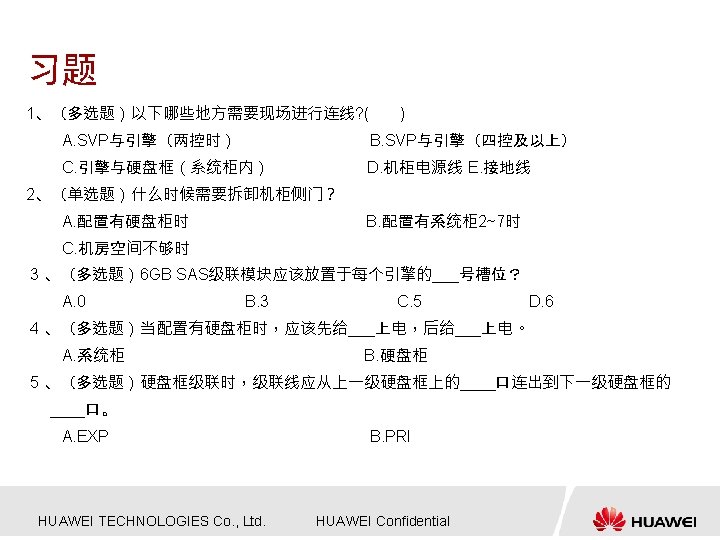 习题

1、（多选题）以下哪些地方需要现场进行连线?(　　)

A.SVP与引擎（两控时）　　B.SVP与引擎（四控及以上）

C.引擎与硬盘框（系统柜内）　　D.机柜电源线 E.接地线

2、（单选题）什么时候需要拆卸机柜侧门？

A.配置有硬盘柜时　　B.配置有系统柜2~7时

C.机房空间不够时

3、（多选题）6GB SAS级联模块应该放置于每个引擎的____号槽位？

A.0　　B.3　　C.5　　D.6

4、（多选题）当配置有硬盘柜时，应该先给____上电，后给____上电。

A.系统柜　　B.硬盘柜

5、（多选题）硬盘框级联时，级联线应从上一级硬盘框上的____口连出到下一级硬盘框的____口。

A.EXP　　B.PRI

HUAWEI TECHNOLOGIES Co., Ltd.　　HUAWEI Confidential

HUAWEI